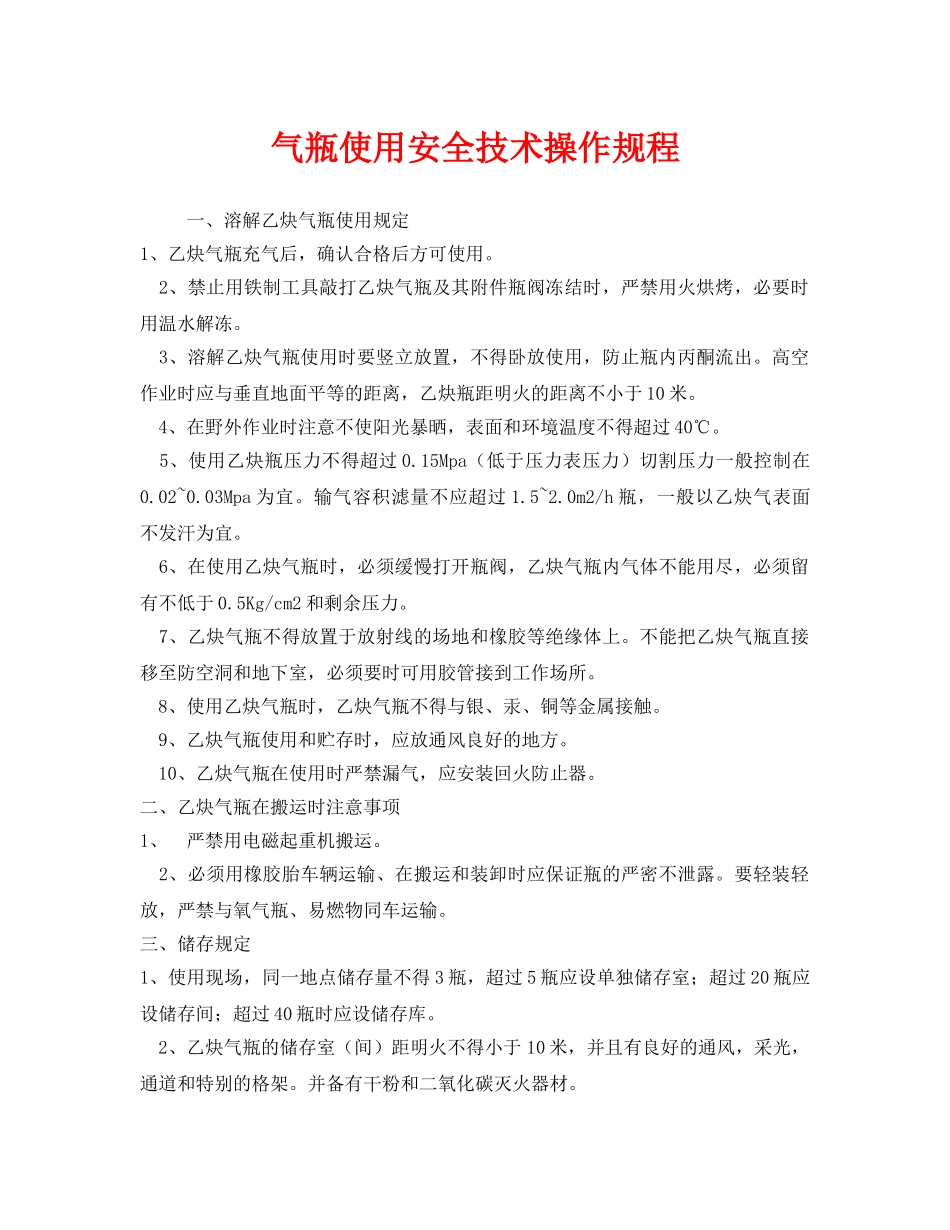 气瓶使用安全技术操作规程

一、溶解乙炔气瓶使用规定

1、乙炔气瓶充气后，确认合格后方可使用。

2、禁止用铁制工具敲打乙炔气瓶及其附件瓶阀冻结时，严禁用火烘烤，必要时用温水解冻。

3、溶解乙炔气瓶使用时要竖立放置，不得卧放使用，防止瓶内丙酮流出。高空作业时应与垂直地面平等的距离，乙炔瓶距明火的距离不小于10米。

4、在野外作业时注意不使阳光暴晒，表面和环境温度不得超过40℃。

5、使用乙炔瓶压力不得超过0.15Mpa（低于压力表压力）切割压力一般控制在0.02~0.03Mpa为宜。输气容积滤量不应超过1.5~2.0m2/h瓶，一般以乙炔气表面不发汗为宜。

6、在使用乙炔气瓶时，必须缓慢打开瓶阀，乙炔气瓶内气体不能用尽，必须留有不低于0.5Kg/cm2和剩余压力。

7、乙炔气瓶不得放置于放射线的场地和橡胶等绝缘体上。不能把乙炔气瓶直接移至防空洞和地下室，必须要时可用胶管接到工作场所。

8、使用乙炔气瓶时，乙炔气瓶不得与银、汞、铜等金属接触。

9、乙炔气瓶使用和贮存时，应放通风良好的地方。

10、乙炔气瓶在使用时严禁漏气，应安装回火防止器。

二、乙炔气瓶在搬运时注意事项

1、 严禁用电磁起重机搬运。

2、必须用橡胶胎车辆运输、在搬运和装卸时应保证瓶的严密不泄露。要轻装轻放，严禁与氧气瓶、易燃物同车运输。

三、储存规定

1、使用现场，同一地点储存量不得3瓶，超过5瓶应设单独储存室；超过20瓶应设储存间；超过40瓶时应设储存库。

2、乙炔气瓶的储存室（间）距明火不得小于10米，并且有良好的通风，采光，通道和特别的格架。并备有干粉和二氧化碳灭火器材。